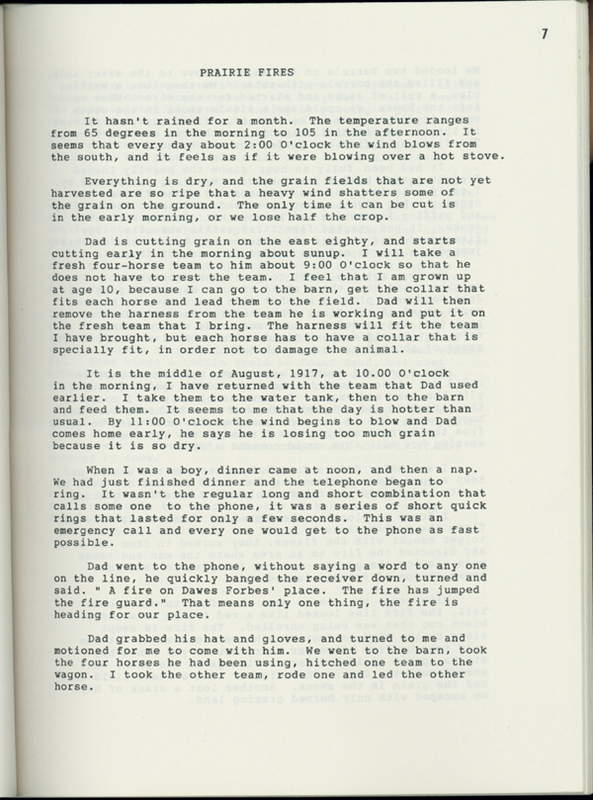 7

PRAIRIE FIRES

It hasn't rained for a month. The temperature ranges from 65 degrees in the morning to 105 in the afternoon. It seems that every day about 2:00 O'clock the wind blows from the south, and it feels as if it were blowing over a hot stove.

Everything is dry, and the grain fields that are not yet harvested are so ripe that a heavy wind shatters some of the grain on the ground. The only time it can be cut is in the early morning, or we lose half the crop.

Dad is cutting grain on the east eighty, and starts cutting early in the morning about sunup. I will take a fresh four-horse team to him about 9:00 O'clock so that he does not have to rest the team. I feel that I am grown up at age 10, because I can go to the barn, get the collar that fits each horse and lead them to the field. Dad will then remove the harness from the team he is working and put it on the fresh team that I bring. The harness will fit the team I have brought, but each horse has to have a collar that is specially fit, in order not to damage the animal.

It is the middle of August, 1917, at 10.00 O'clock in the morning, I have returned with the team that Dad used earlier. I take them to the water tank, then to the barn and feed them. It seems to me that the day is hotter than usual. By 11:00 O'clock the wind begins to blow and Dad comes home early, he says he is losing too much grain because it is so dry.

When I was a boy, dinner came at noon, and then a nap. We had just finished dinner and the telephone began to ring. It wasn't the regular long and short combination that calls some one to the phone, it was a series of short quick rings that lasted for only a few seconds. This was an emergency call and every one would get to the phone as fast possible.

Dad went to the phone, without saying a word to any one on the line, he quickly banged the receiver down, turned and said. " A fire on Dawes Forbes' place. The fire has jumped the fire guard." That means only one thing, the fire is heading for our place.

Dad grabbed his hat and gloves, and turned to me and motioned for me to come with him. We went to the barn, took the four horses he had been using, hitched one team to the wagon. I took the other team, rode one and led the other horse.